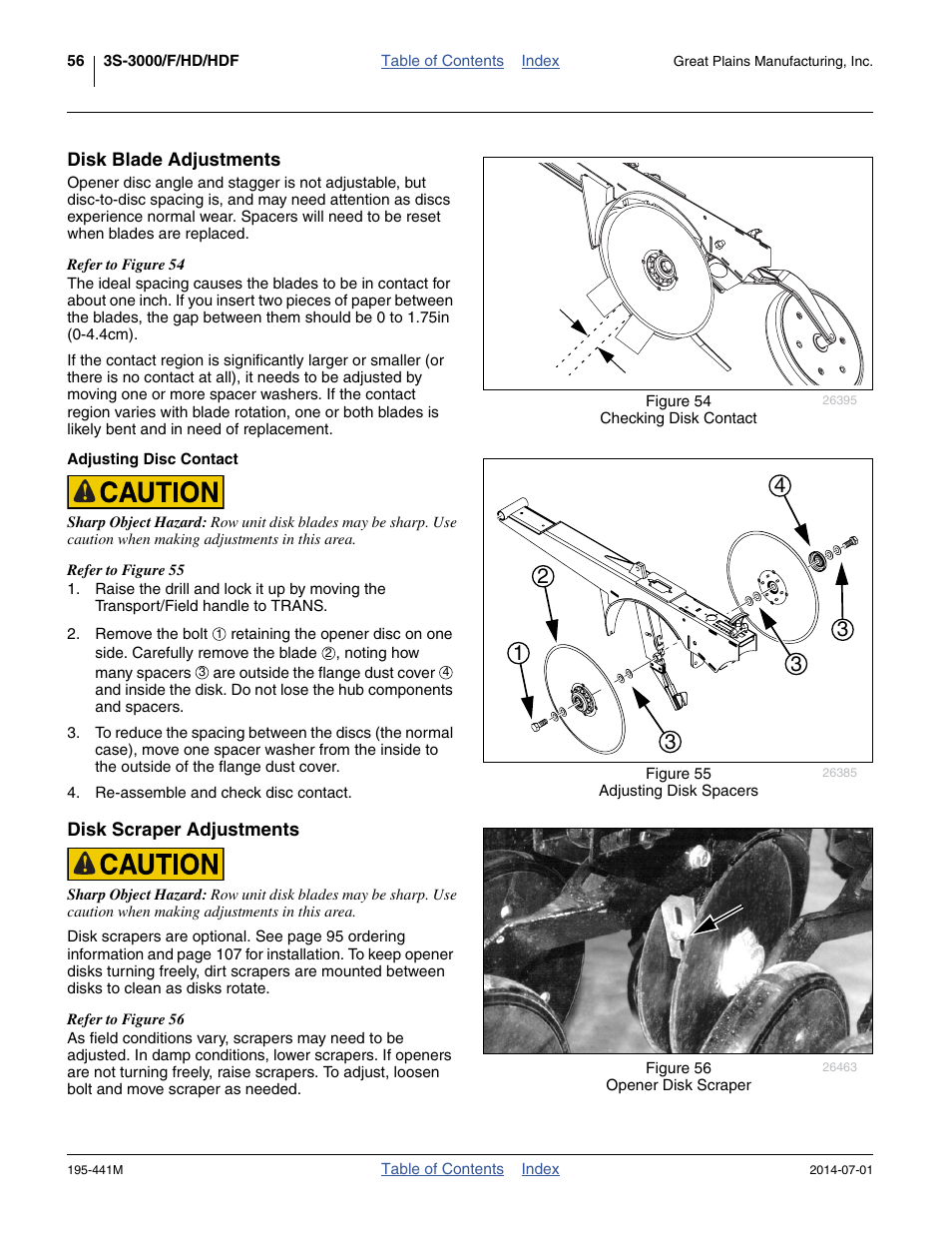 56 3S-3000/F/HD/HDF Table of Contents Index Great Plains Manufacturing, Inc.

Disk Blade Adjustments

Opener disc angle and stagger is not adjustable, but disc-to-disc spacing is, and may need attention as discs experience normal wear. Spacers will need to be reset when blades are replaced.

Refer to Figure 54

The ideal spacing causes the blades to be in contact for about one inch. If you insert two pieces of paper between the blades, the gap between them should be 0 to 1.75in (0-4.4cm).

If the contact region is significantly larger or smaller (or there is no contact at all), it needs to be adjusted by moving one or more spacer washers. If the contact region varies with blade rotation, one or both blades is likely bent and in need of replacement.

Adjusting Disc Contact

CAUTION

Sharp Object Hazard: Row unit disk blades may be sharp. Use caution when making adjustments in this area.

Refer to Figure 55

1. Raise the drill and lock it up by moving the Transport/Field handle to TRANS.

2. Remove the bolt ① retaining the opener disc on one side. Carefully remove the blade ②, noting how many spacers ③ are outside the flange dust cover ④ and inside the disk. Do not lose the hub components and spacers.

3. To reduce the spacing between the discs (the normal case), move one spacer washer from the inside to the outside of the flange dust cover.

4. Re-assemble and check disc contact.

Disk Scraper Adjustments

CAUTION

Sharp Object Hazard: Row unit disk blades may be sharp. Use caution when making adjustments in this area.

Disk scrapers are optional. See page 95 ordering information and page 107 for installation. To keep opener disks turning freely, dirt scrapers are mounted between disks to clean as disks rotate.

Refer to Figure 56

As field conditions vary, scrapers may need to be adjusted. In damp conditions, lower scrapers. If openers are not turning freely, raise scrapers. To adjust, loosen bolt and move scraper as needed.

Figure 54
Checking Disk Contact
26395

④
②
③
①
③
③

Figure 55
Adjusting Disk Spacers
26385

Figure 56
Opener Disk Scraper
26463

195-441M Table of Contents Index 2014-07-01